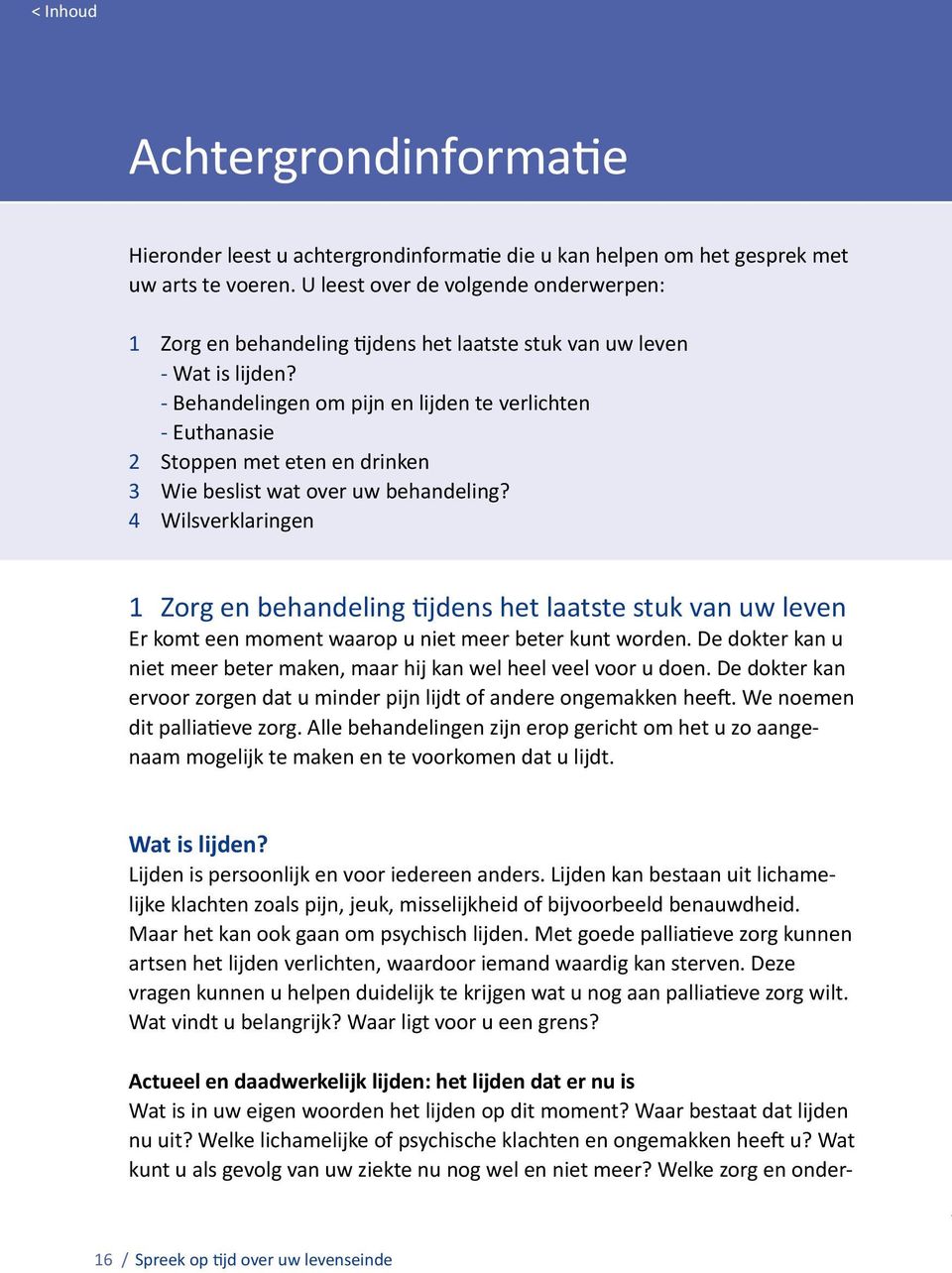 < Inhoud

Achtergrondinformatie

Hieronder leest u achtergrondinformatie die u kan helpen om het gesprek met uw arts te voeren. U leest over de volgende onderwerpen:

1 Zorg en behandeling tijdens het laatste stuk van uw leven
- Wat is lijden?
- Behandelingen om pijn en lijden te verlichten
- Euthanasie
2 Stoppen met eten en drinken
3 Wie beslist wat over uw behandeling?
4 Wilsverklaringen

1 Zorg en behandeling tijdens het laatste stuk van uw leven
Er komt een moment waarop u niet meer beter kunt worden. De dokter kan u niet meer beter maken, maar hij kan wel heel veel voor u doen. De dokter kan ervoor zorgen dat u minder pijn lijdt of andere ongemakken heeft. We noemen dit palliatieve zorg. Alle behandelingen zijn erop gericht om het u zo aangenaam mogelijk te maken en te voorkomen dat u lijdt.

Wat is lijden?
Lijden is persoonlijk en voor iedereen anders. Lijden kan bestaan uit lichamelijke klachten zoals pijn, jeuk, misselijkheid of bijvoorbeeld benauwdheid. Maar het kan ook gaan om psychisch lijden. Met goede palliatieve zorg kunnen artsen het lijden verlichten, waardoor iemand waardig kan sterven. Deze vragen kunnen u helpen duidelijk te krijgen wat u nog aan palliatieve zorg wilt. Wat vindt u belangrijk? Waar ligt voor u een grens?

Actueel en daadwerkelijk lijden: het lijden dat er nu is
Wat is in uw eigen woorden het lijden op dit moment? Waar bestaat dat lijden nu uit? Welke lichamelijke of psychische klachten en ongemakken heeft u? Wat kunt u als gevolg van uw ziekte nu nog wel en niet meer? Welke zorg en onder-

16 / Spreek op tijd over uw levenseinde